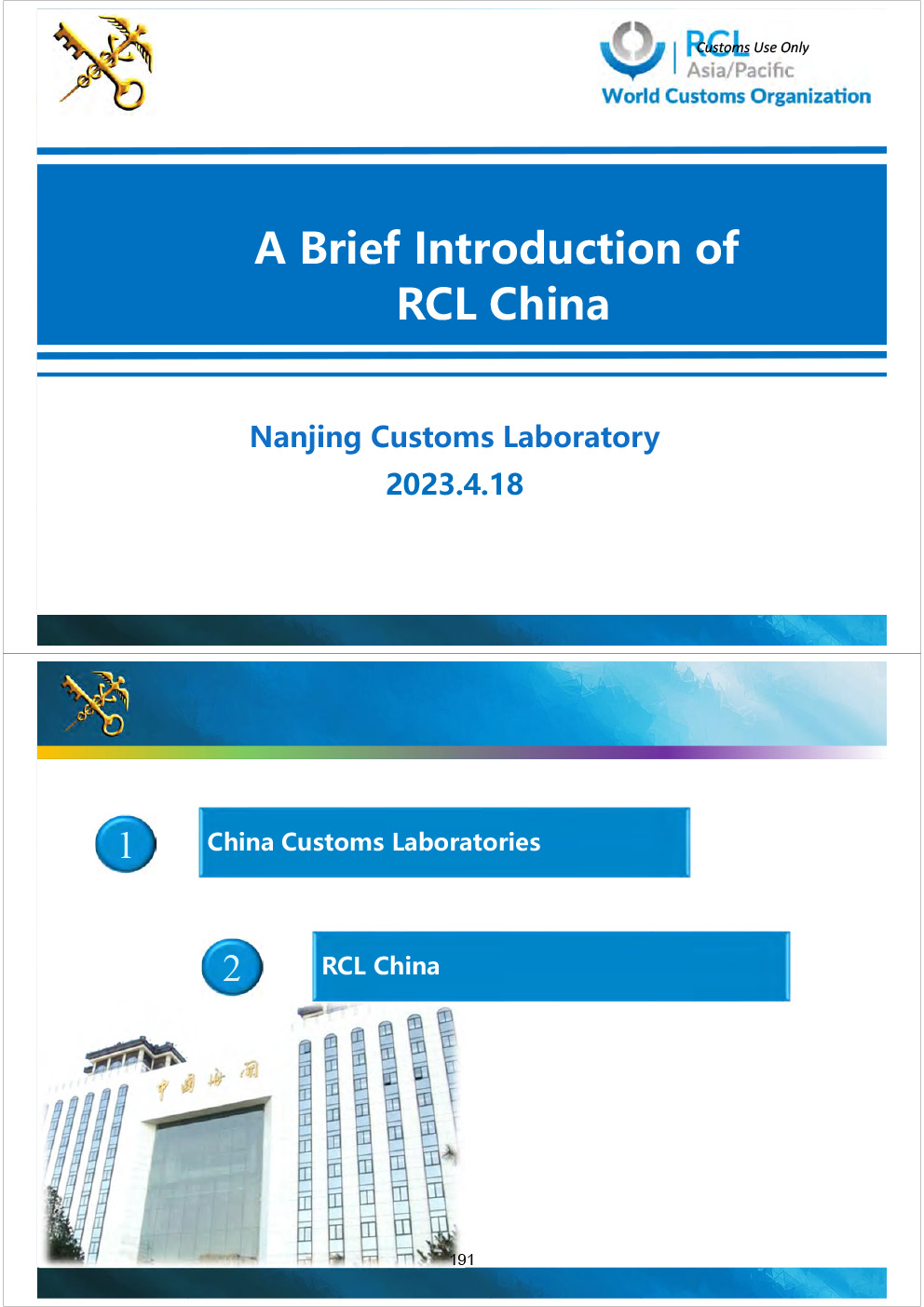 RCL Customs Use Only
Asia/Pacific
World Customs Organization

A Brief Introduction of RCL China

Nanjing Customs Laboratory
2023.4.18

1 China Customs Laboratories

2 RCL China

中国海关

191